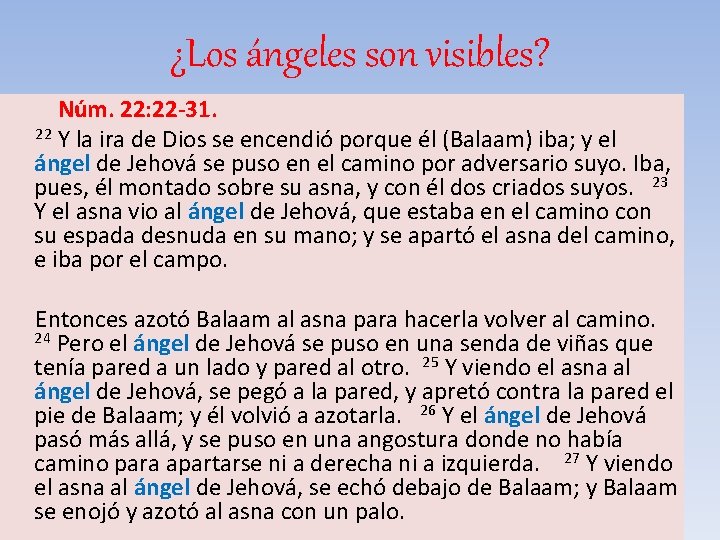 ¿Los ángeles son visibles?

Núm. 22:22-31.

$^{22}$ Y la ira de Dios se encendió porque él (Balaam) iba; y el ángel de Jehová se puso en el camino por adversario suyo. Iba, pues, él montado sobre su asna, y con él dos criados suyos. $^{23}$ Y el asna vio al ángel de Jehová, que estaba en el camino con su espada desnuda en su mano; y se apartó el asna del camino, e iba por el campo.

Entonces azotó Balaam al asna para hacerla volver al camino. $^{24}$ Pero el ángel de Jehová se puso en una senda de viñas que tenía pared a un lado y pared al otro. $^{25}$ Y viendo el asna al ángel de Jehová, se pegó a la pared, y apretó contra la pared el pie de Balaam; y él volvió a azotarla. $^{26}$ Y el ángel de Jehová pasó más allá, y se puso en una angostura donde no había camino para apartarse ni a derecha ni a izquierda. $^{27}$ Y viendo el asna al ángel de Jehová, se echó debajo de Balaam; y Balaam se enojó y azotó al asna con un palo.